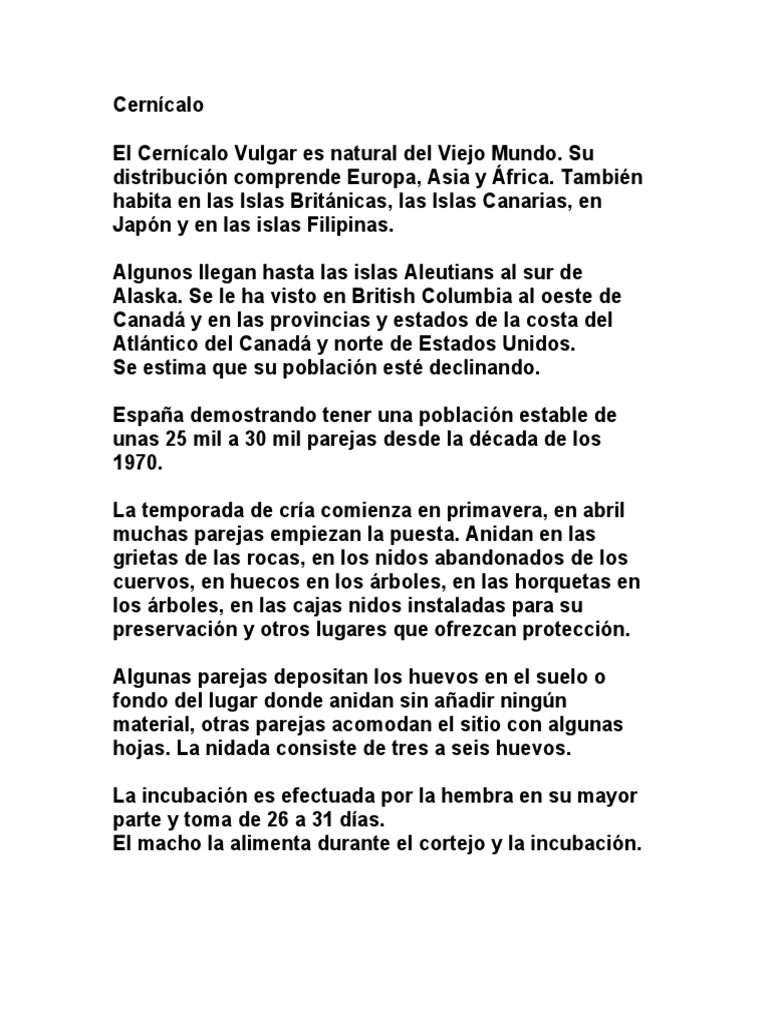 Cernícalo

El Cernícalo Vulgar es natural del Viejo Mundo. Su distribución comprende Europa, Asia y África. También habita en las Islas Británicas, las Islas Canarias, en Japón y en las islas Filipinas.

Algunos llegan hasta las islas Aleutians al sur de Alaska. Se le ha visto en British Columbia al oeste de Canadá y en las provincias y estados de la costa del Atlántico del Canadá y norte de Estados Unidos.
Se estima que su población esté declinando.

España demostrando tener una población estable de unas 25 mil a 30 mil parejas desde la década de los 1970.

La temporada de cría comienza en primavera, en abril muchas parejas empiezan la puesta. Anidan en las grietas de las rocas, en los nidos abandonados de los cuervos, en huecos en los árboles, en las horquetas en los árboles, en las cajas nidos instaladas para su preservación y otros lugares que ofrezcan protección.

Algunas parejas depositan los huevos en el suelo o fondo del lugar donde anidan sin añadir ningún material, otras parejas acomodan el sitio con algunas hojas. La nidada consiste de tres a seis huevos.

La incubación es efectuada por la hembra en su mayor parte y toma de 26 a 31 días.
El macho la alimenta durante el cortejo y la incubación.